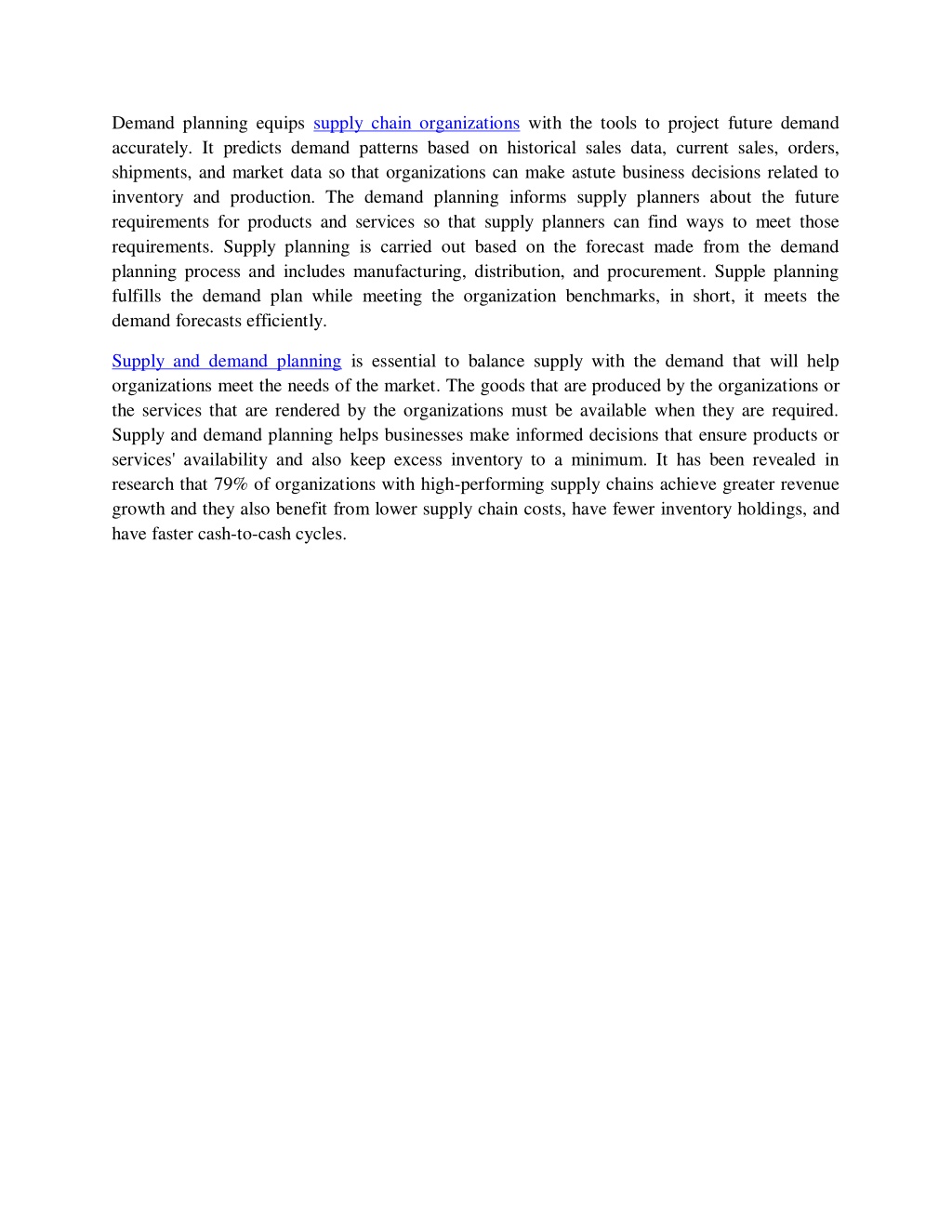 Demand planning equips supply chain organizations with the tools to project future demand accurately. It predicts demand patterns based on historical sales data, current sales, orders, shipments, and market data so that organizations can make astute business decisions related to inventory and production. The demand planning informs supply planners about the future requirements for products and services so that supply planners can find ways to meet those requirements. Supply planning is carried out based on the forecast made from the demand planning process and includes manufacturing, distribution, and procurement. Supple planning fulfills the demand plan while meeting the organization benchmarks, in short, it meets the demand forecasts efficiently.

Supply and demand planning is essential to balance supply with the demand that will help organizations meet the needs of the market. The goods that are produced by the organizations or the services that are rendered by the organizations must be available when they are required. Supply and demand planning helps businesses make informed decisions that ensure products or services' availability and also keep excess inventory to a minimum. It has been revealed in research that 79% of organizations with high-performing supply chains achieve greater revenue growth and they also benefit from lower supply chain costs, have fewer inventory holdings, and have faster cash-to-cash cycles.